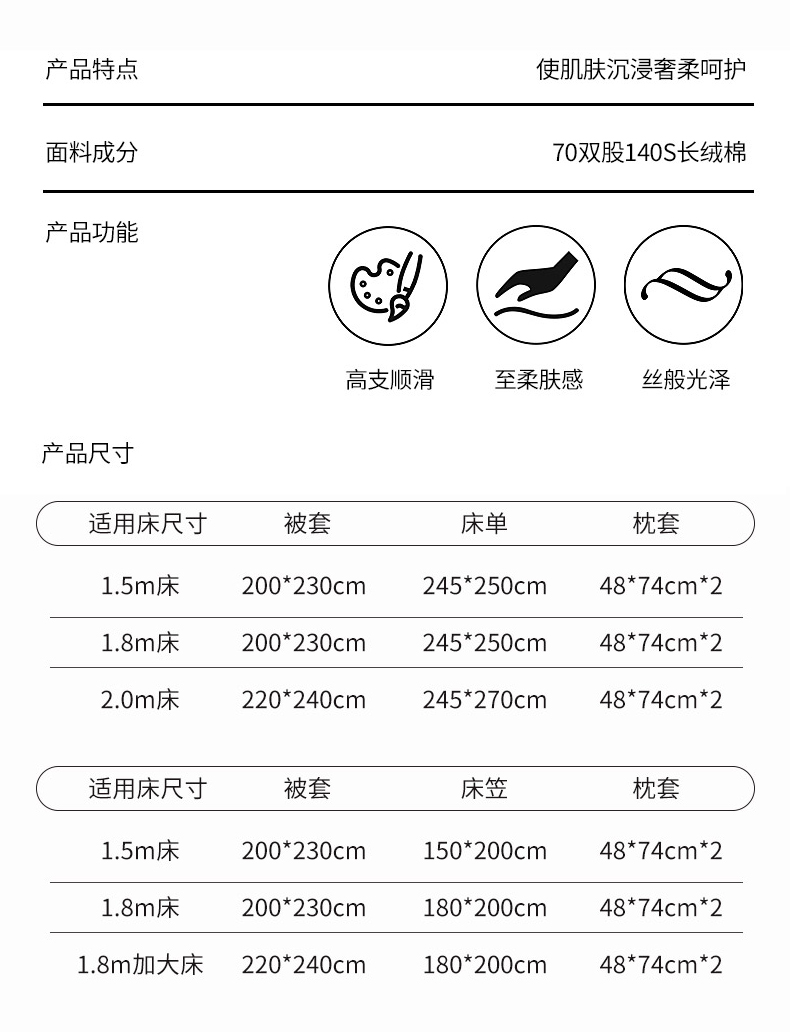 产品特点　　使肌肤沉浸奢柔呵护

面料成分　　70双股140S长绒棉

产品功能

高支顺滑　　至柔肤感　　丝般光泽

产品尺寸

| 适用床尺寸 | 被套 | 床单 | 枕套 |
|---|---|---|---|
| 1.5m床 | 200*230cm | 245*250cm | 48*74cm*2 |
| 1.8m床 | 200*230cm | 245*250cm | 48*74cm*2 |
| 2.0m床 | 220*240cm | 245*270cm | 48*74cm*2 |

| 适用床尺寸 | 被套 | 床笠 | 枕套 |
|---|---|---|---|
| 1.5m床 | 200*230cm | 150*200cm | 48*74cm*2 |
| 1.8m床 | 200*230cm | 180*200cm | 48*74cm*2 |
| 1.8m加大床 | 220*240cm | 180*200cm | 48*74cm*2 |